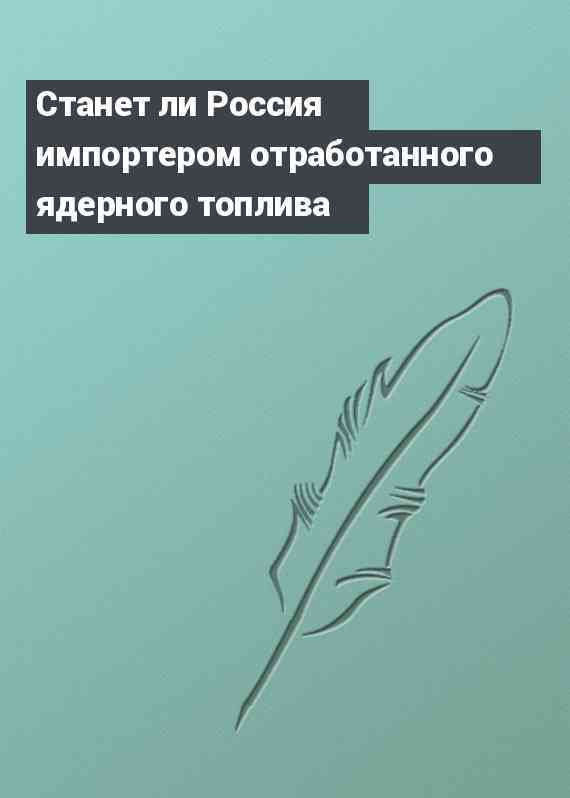 Станет ли Россия импортером отработанного ядерного топлива